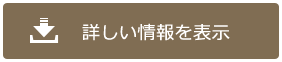 詳しい情報を表示